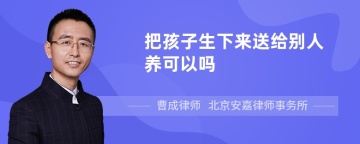 把孩子生下来送给别人养可以吗

曹成律师 北京安嘉律师事务所